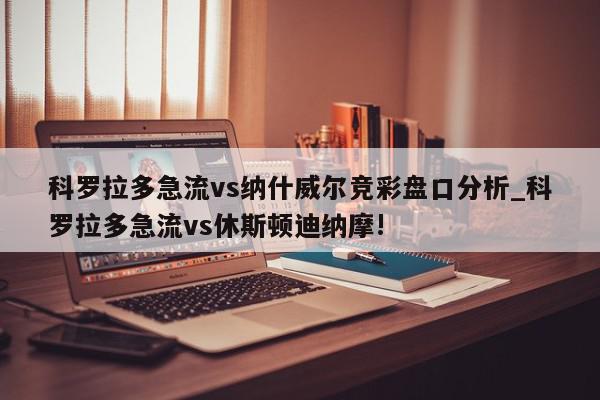 科罗拉多急流vs纳什威尔竞彩盘口分析_科罗拉多急流vs休斯顿迪纳摩!